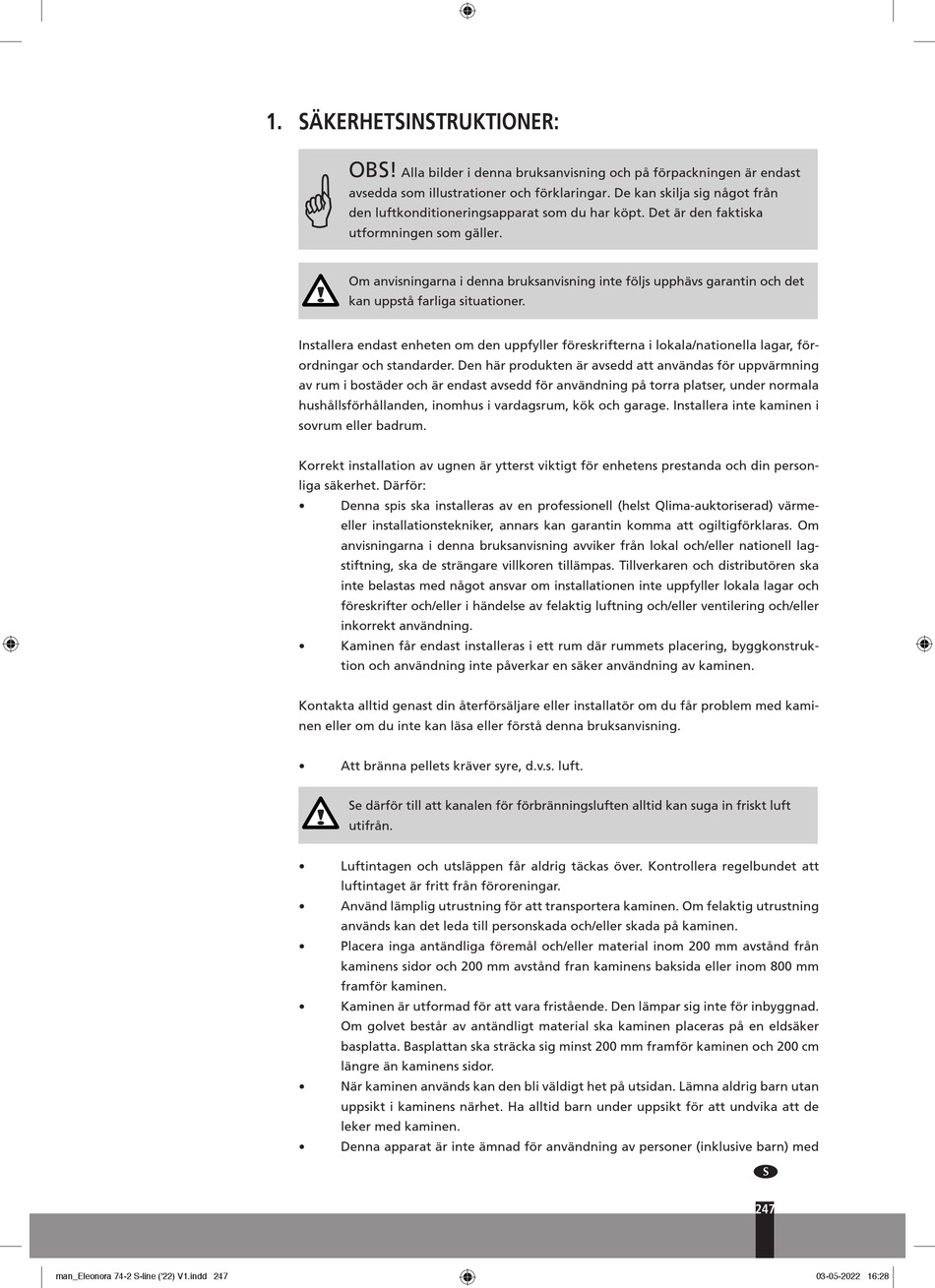 1. SÄKERHETSINSTRUKTIONER:

OBS! Alla bilder i denna bruksanvisning och på förpackningen är endast avsedda som illustrationer och förklaringar. De kan skilja sig något från den luftkonditioneringsapparat som du har köpt. Det är den faktiska utformningen som gäller.

Om anvisningarna i denna bruksanvisning inte följs upphävs garantin och det kan uppstå farliga situationer.

Installera endast enheten om den uppfyller föreskrifterna i lokala/nationella lagar, förordningar och standarder. Den här produkten är avsedd att användas för uppvärmning av rum i bostäder och är endast avsedd för användning på torra platser, under normala hushållsförhållanden, inomhus i vardagsrum, kök och garage. Installera inte kaminen i sovrum eller badrum.

Korrekt installation av ugnen är ytterst viktigt för enhetens prestanda och din personliga säkerhet. Därför:
• Denna spis ska installeras av en professionell (helst Qlima-auktoriserad) värme- eller installationstekniker, annars kan garantin komma att ogiltigförklaras. Om anvisningarna i denna bruksanvisning avviker från lokal och/eller nationell lagstiftning, ska de strängare villkoren tillämpas. Tillverkaren och distributören ska inte belastas med något ansvar om installationen inte uppfyller lokala lagar och föreskrifter och/eller i händelse av felaktig luftning och/eller ventilering och/eller inkorrekt användning.
• Kaminen får endast installeras i ett rum där rummets placering, byggkonstruktion och användning inte påverkar en säker användning av kaminen.

Kontakta alltid genast din återförsäljare eller installatör om du får problem med kaminen eller om du inte kan läsa eller förstå denna bruksanvisning.

• Att bränna pellets kräver syre, d.v.s. luft.

Se därför till att kanalen för förbränningsluften alltid kan suga in friskt luft utifrån.

• Luftintagen och utsläppen får aldrig täckas över. Kontrollera regelbundet att luftintaget är fritt från föroreningar.
• Använd lämplig utrustning för att transportera kaminen. Om felaktig utrustning används kan det leda till personskada och/eller skada på kaminen.
• Placera inga antändliga föremål och/eller material inom 200 mm avstånd från kaminens sidor och 200 mm avstånd fran kaminens baksida eller inom 800 mm framför kaminen.
• Kaminen är utformad för att vara fristående. Den lämpar sig inte för inbyggnad. Om golvet består av antändligt material ska kaminen placeras på en eldsäker basplatta. Basplattan ska sträcka sig minst 200 mm framför kaminen och 200 cm längre än kaminens sidor.
• När kaminen används kan den bli väldigt het på utsidan. Lämna aldrig barn utan uppsikt i kaminens närhet. Ha alltid barn under uppsikt för att undvika att de leker med kaminen.
• Denna apparat är inte ämnad för användning av personer (inklusive barn) med

S

247

man_Eleonora 74-2 S-line ('22) V1.indd 247 03-05-2022 16:28